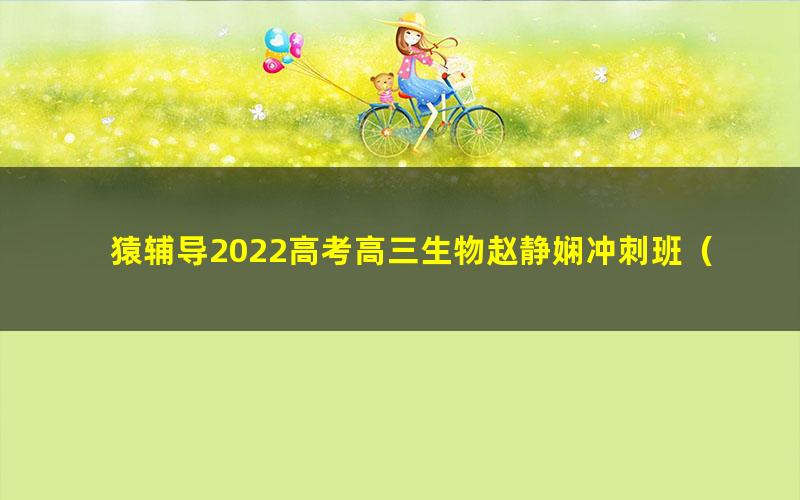 猿辅导2022高考高三生物赵静娴冲刺班（